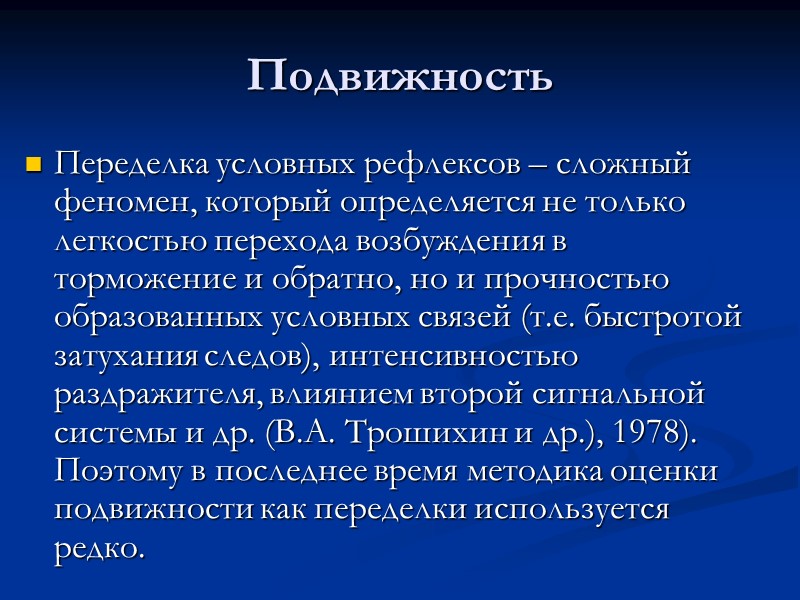 Подвижность

Переделка условных рефлексов – сложный феномен, который определяется не только легкостью перехода возбуждения в торможение и обратно, но и прочностью образованных условных связей (т.е. быстротой затухания следов), интенсивностью раздражителя, влиянием второй сигнальной системы и др. (В.А. Трошихин и др.), 1978). Поэтому в последнее время методика оценки подвижности как переделки используется редко.